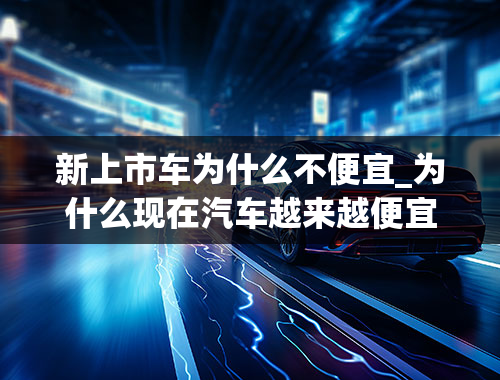 新上市车为什么不便宜_为什么现在汽车越来越便宜